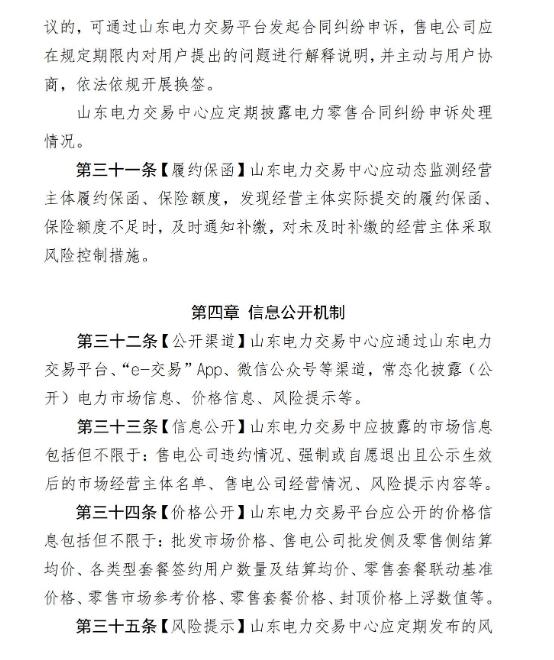 议的，可通过山东电力交易平台发起合同纠纷申诉，售电公司应在规定期限内对用户提出的问题进行解释说明，并主动与用户协商，依法依规开展换签。

山东电力交易中心应定期披露电力零售合同纠纷申诉处理情况。

第三十一条【履约保函】山东电力交易中心应动态监测经营主体履约保函、保险额度，发现经营主体实际提交的履约保函、保险额度不足时，及时通知补缴，对未及时补缴的经营主体采取风险控制措施。

第四章 信息公开机制

第三十二条【公开渠道】山东电力交易中心应通过山东电力交易平台、“e-交易”App、微信公众号等渠道，常态化披露（公开）电力市场信息、价格信息、风险提示等。

第三十三条【信息公开】山东电力交易中应披露的市场信息包括但不限于：售电公司违约情况、强制或自愿退出且公示生效后的市场经营主体名单、售电公司经营情况、风险提示内容等。

第三十四条【价格公开】山东电力交易平台应公开的价格信息包括但不限于：批发市场价格、售电公司批发侧及零售侧结算均价、各类型套餐签约用户数量及结算均价、零售套餐联动基准价格、零售市场参考价格、零售套餐价格、封顶价格上浮数值等。

第三十五条【风险提示】山东电力交易中心应定期发布的风